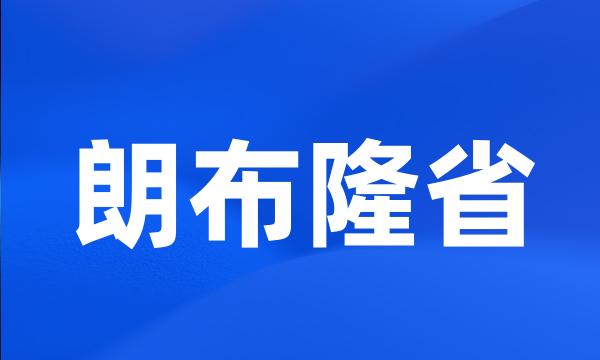 朗布隆省